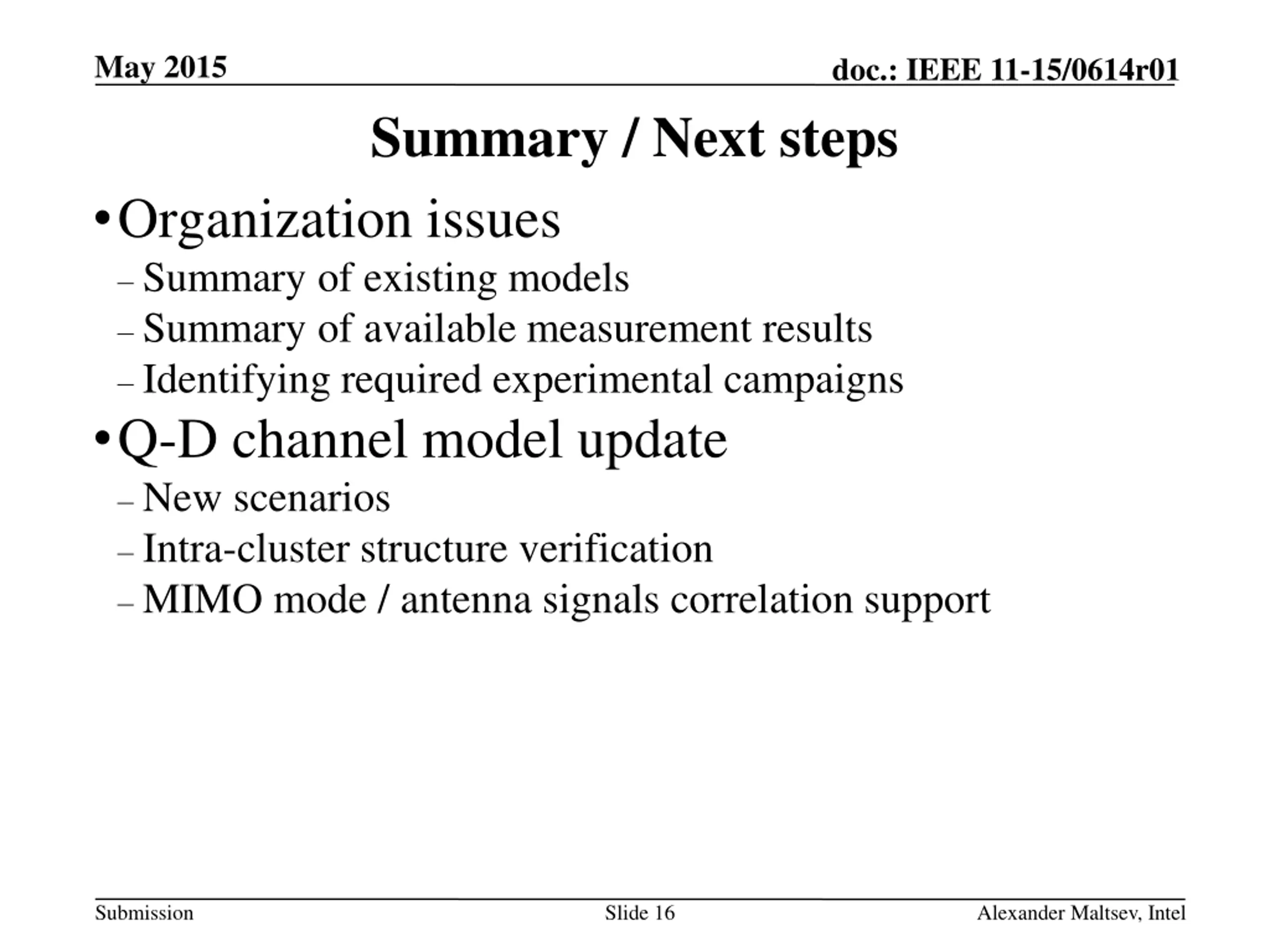 May 2015

doc.: IEEE 11-15/0614r01

Summary / Next steps

• Organization issues
– Summary of existing models
– Summary of available measurement results
– Identifying required experimental campaigns

• Q-D channel model update
– New scenarios
– Intra-cluster structure verification
– MIMO mode / antenna signals correlation support

Submission

Slide 16

Alexander Maltsev, Intel